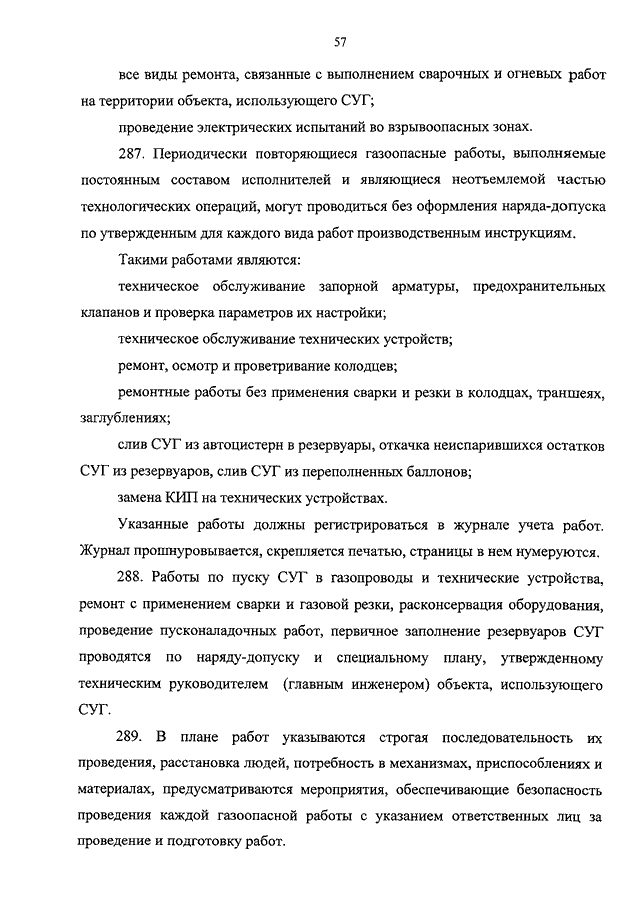 57

все виды ремонта, связанные с выполнением сварочных и огневых работ на территории объекта, использующего СУГ;

проведение электрических испытаний во взрывоопасных зонах.

287. Периодически повторяющиеся газоопасные работы, выполняемые постоянным составом исполнителей и являющиеся неотъемлемой частью технологических операций, могут проводиться без оформления наряда-допуска по утвержденным для каждого вида работ производственным инструкциям.

Такими работами являются:

техническое обслуживание запорной арматуры, предохранительных клапанов и проверка параметров их настройки;

техническое обслуживание технических устройств;

ремонт, осмотр и проветривание колодцев;

ремонтные работы без применения сварки и резки в колодцах, траншеях, заглублениях;

слив СУГ из автоцистерн в резервуары, откачка неиспарившихся остатков СУГ из резервуаров, слив СУГ из переполненных баллонов;

замена КИП на технических устройствах.

Указанные работы должны регистрироваться в журнале учета работ. Журнал прошнуровывается, скрепляется печатью, страницы в нем нумеруются.

288. Работы по пуску СУГ в газопроводы и технические устройства, ремонт с применением сварки и газовой резки, расконсервация оборудования, проведение пусконаладочных работ, первичное заполнение резервуаров СУГ проводятся по наряду-допуску и специальному плану, утвержденному техническим руководителем (главным инженером) объекта, использующего СУГ.

289. В плане работ указываются строгая последовательность их проведения, расстановка людей, потребность в механизмах, приспособлениях и материалах, предусматриваются мероприятия, обеспечивающие безопасность проведения каждой газоопасной работы с указанием ответственных лиц за проведение и подготовку работ.